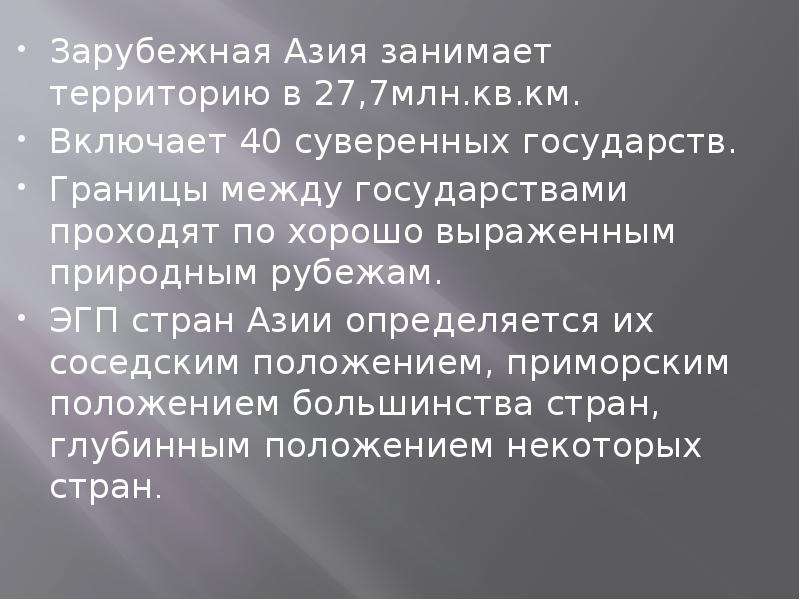 - Зарубежная Азия занимает территорию в 27,7млн.кв.км.
- Включает 40 суверенных государств.
- Границы между государствами проходят по хорошо выраженным природным рубежам.
- ЭГП стран Азии определяется их соседским положением, приморским положением большинства стран, глубинным положением некоторых стран.